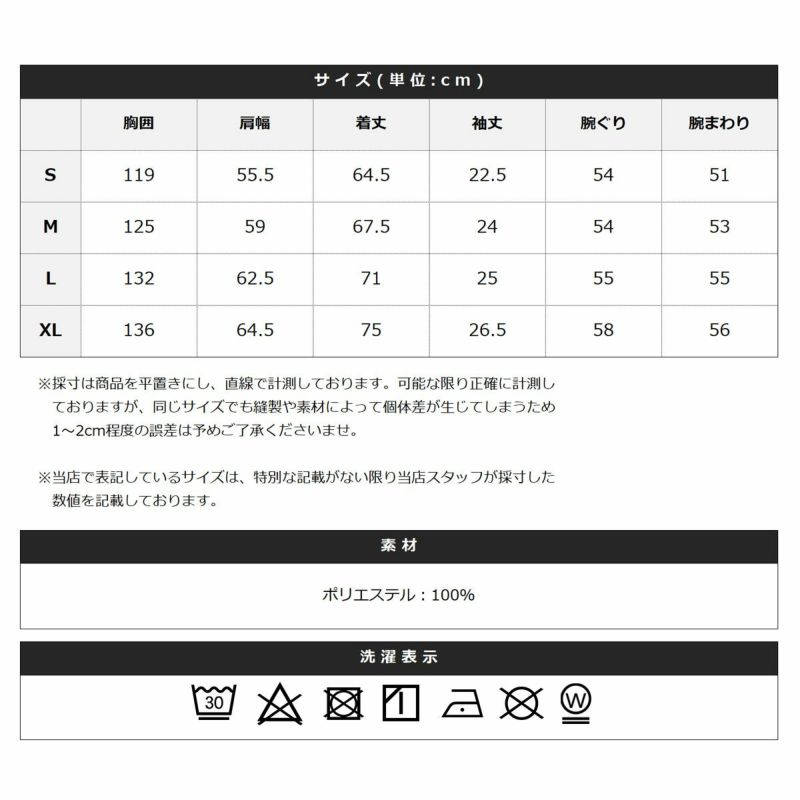 サイズ(単位:cm)

| | 胸囲 | 肩幅 | 着丈 | 袖丈 | 腕ぐり | 腕まわり |
|---|---|---|---|---|---|---|
| S | 119 | 55.5 | 64.5 | 22.5 | 54 | 51 |
| M | 125 | 59 | 67.5 | 24 | 54 | 53 |
| L | 132 | 62.5 | 71 | 25 | 55 | 55 |
| XL | 136 | 64.5 | 75 | 26.5 | 58 | 56 |

※採寸は商品を平置きにし、直線で計測しております。可能な限り正確に計測しておりますが、同じサイズでも縫製や素材によって個体差が生じてしまうため1~2cm程度の誤差は予めご了承くださいませ。

※当店で表記しているサイズは、特別な記載がない限り当店スタッフが採寸した数値を記載しております。

素材

ポリエステル:100%

洗濯表示

30

W